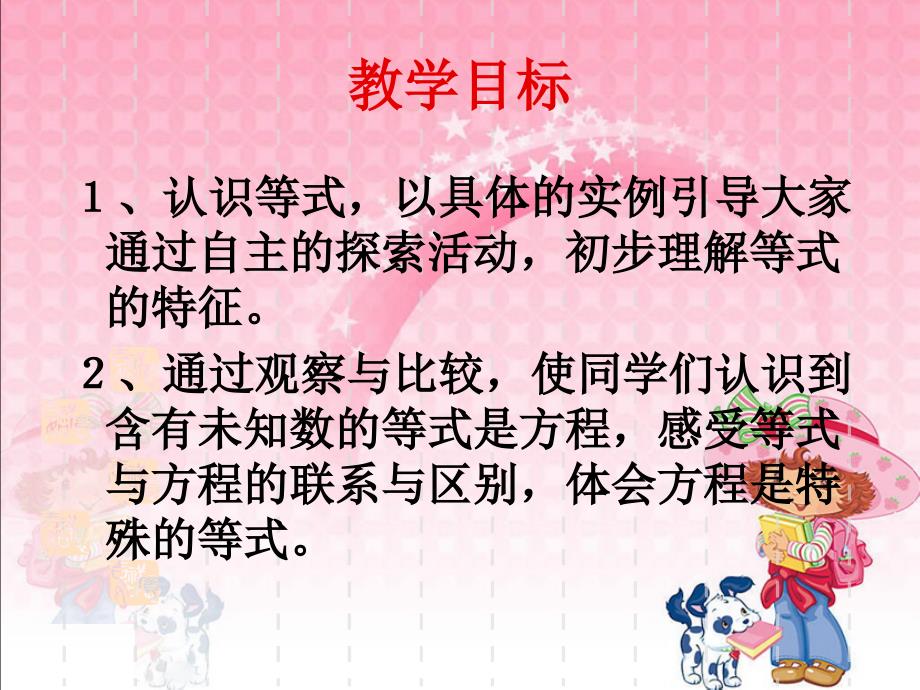 教学目标

1、认识等式，以具体的实例引导大家通过自主的探索活动，初步理解等式的特征。

2、通过观察与比较，使同学们认识到含有未知数的等式是方程，感受等式与方程的联系与区别，体会方程是特殊的等式。